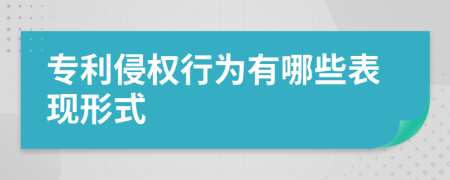 专利侵权行为有哪些表现形式